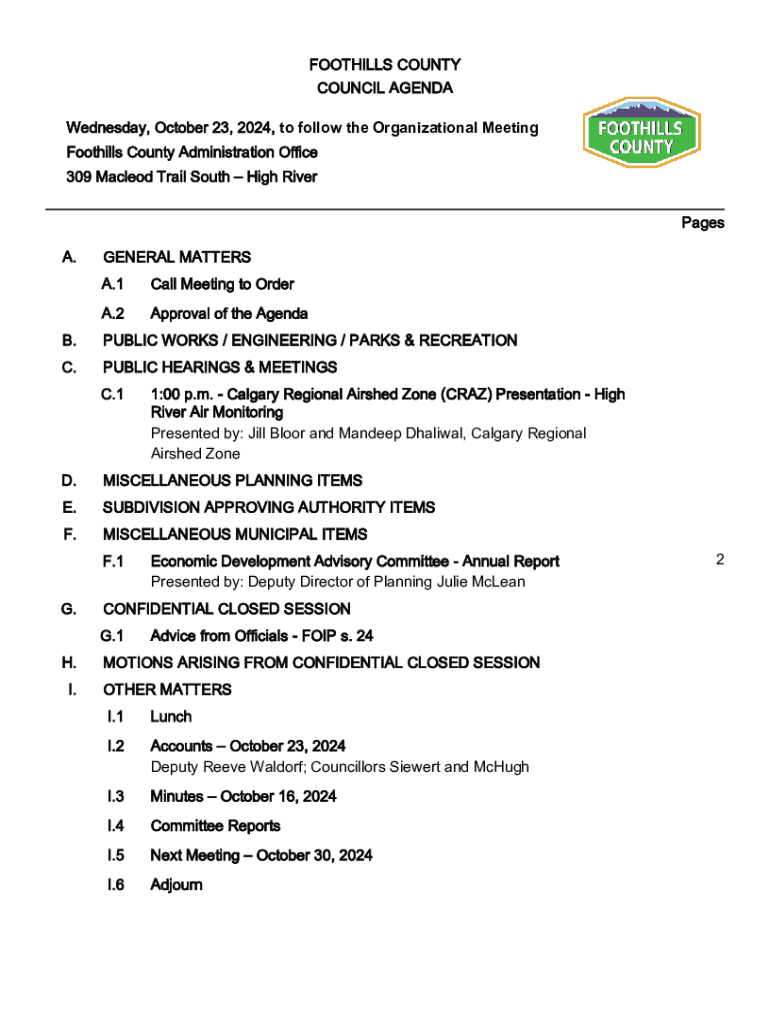 FOOTHILLS COUNTY
COUNCIL AGENDA

Wednesday, October 23, 2024, to follow the Organizational Meeting
Foothills County Administration Office
309 Macleod Trail South – High River

FOOTHILLS COUNTY

Pages

A. GENERAL MATTERS

A.1 Call Meeting to Order

A.2 Approval of the Agenda

B. PUBLIC WORKS / ENGINEERING / PARKS & RECREATION

C. PUBLIC HEARINGS & MEETINGS

C.1 1:00 p.m. - Calgary Regional Airshed Zone (CRAZ) Presentation - High River Air Monitoring
Presented by: Jill Bloor and Mandeep Dhaliwal, Calgary Regional Airshed Zone

D. MISCELLANEOUS PLANNING ITEMS

E. SUBDIVISION APPROVING AUTHORITY ITEMS

F. MISCELLANEOUS MUNICIPAL ITEMS

F.1 Economic Development Advisory Committee - Annual Report 2
Presented by: Deputy Director of Planning Julie McLean

G. CONFIDENTIAL CLOSED SESSION

G.1 Advice from Officials - FOIP s. 24

H. MOTIONS ARISING FROM CONFIDENTIAL CLOSED SESSION

I. OTHER MATTERS

I.1 Lunch

I.2 Accounts – October 23, 2024
Deputy Reeve Waldorf; Councillors Siewert and McHugh

I.3 Minutes – October 16, 2024

I.4 Committee Reports

I.5 Next Meeting – October 30, 2024

I.6 Adjourn